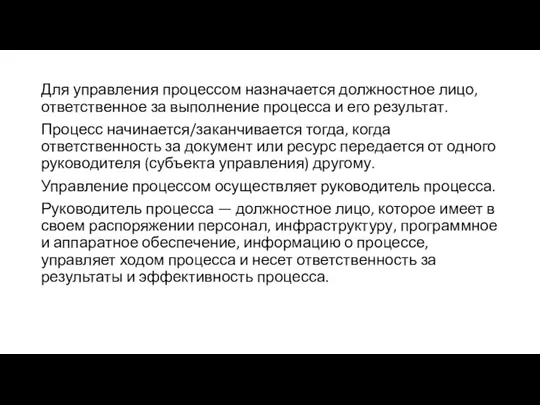 Для управления процессом назначается должностное лицо, ответственное за выполнение процесса и его результат.

Процесс начинается/заканчивается тогда, когда ответственность за документ или ресурс передается от одного руководителя (субъекта управления) другому.

Управление процессом осуществляет руководитель процесса.

Руководитель процесса — должностное лицо, которое имеет в своем распоряжении персонал, инфраструктуру, программное и аппаратное обеспечение, информацию о процессе, управляет ходом процесса и несет ответственность за результаты и эффективность процесса.